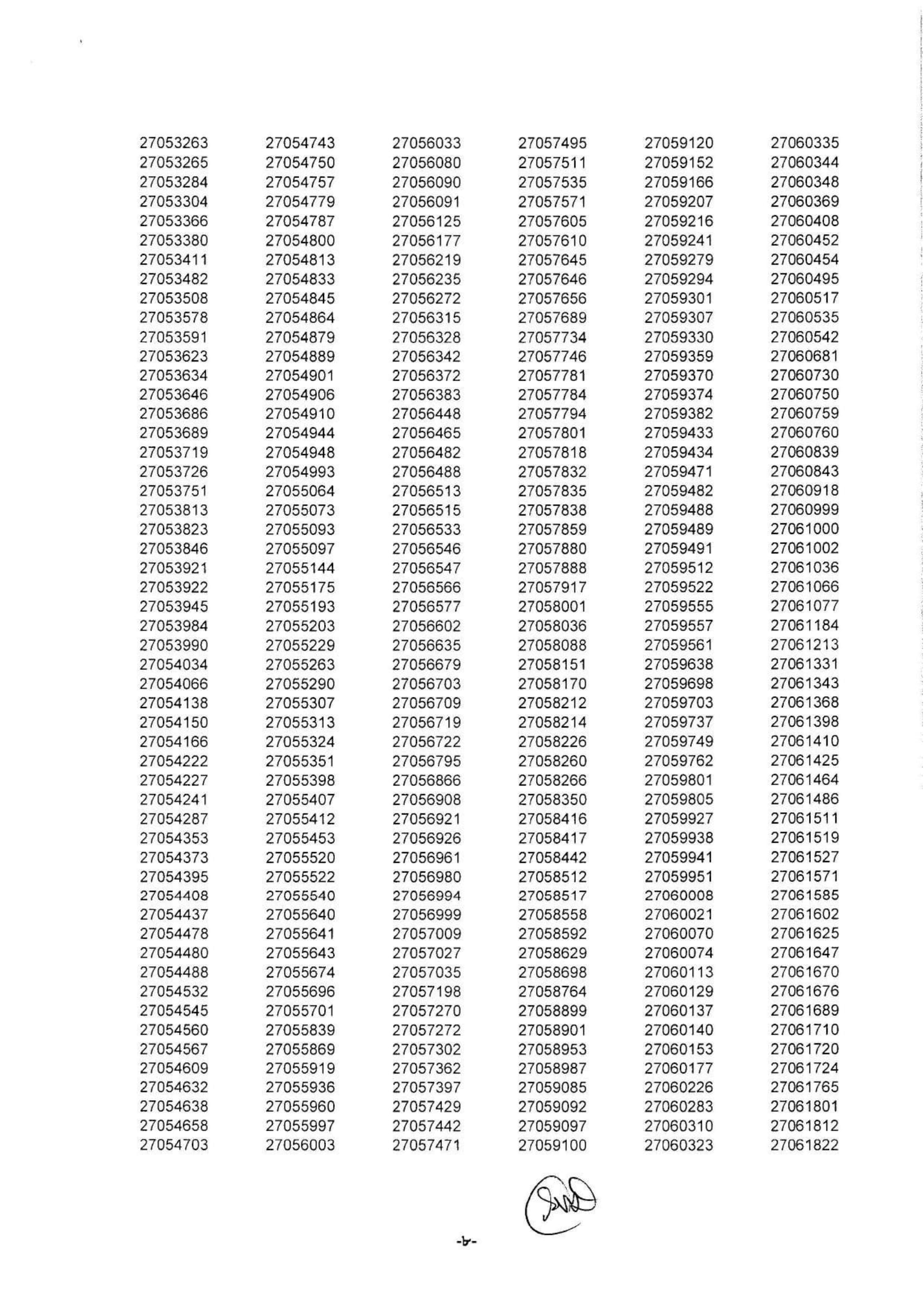 27053263
27053265
27053284
27053304
27053366
27053380
27053411
27053482
27053508
27053578
27053591
27053623
27053634
27053646
27053686
27053689
27053719
27053726
27053751
27053813
27053823
27053846
27053921
27053922
27053945
27053984
27053990
27054034
27054066
27054138
27054150
27054166
27054222
27054227
27054241
27054287
27054353
27054373
27054395
27054408
27054437
27054478
27054480
27054488
27054532
27054545
27054560
27054567
27054609
27054632
27054638
27054658
27054703

27054743
27054750
27054757
27054779
27054787
27054800
27054813
27054833
27054845
27054864
27054879
27054889
27054901
27054906
27054910
27054944
27054948
27054993
27055064
27055073
27055093
27055097
27055144
27055175
27055193
27055203
27055229
27055263
27055290
27055307
27055313
27055324
27055351
27055398
27055407
27055412
27055453
27055520
27055522
27055540
27055640
27055641
27055643
27055674
27055696
27055701
27055839
27055869
27055919
27055936
27055960
27055997
27056003

27056033
27056080
27056090
27056091
27056125
27056177
27056219
27056235
27056272
27056315
27056328
27056342
27056372
27056383
27056448
27056465
27056482
27056488
27056513
27056515
27056533
27056546
27056547
27056566
27056577
27056602
27056635
27056679
27056703
27056709
27056719
27056722
27056795
27056866
27056908
27056921
27056926
27056961
27056980
27056994
27056999
27057009
27057027
27057035
27057198
27057270
27057272
27057302
27057362
27057397
27057429
27057442
27057471

27057495
27057511
27057535
27057571
27057605
27057610
27057645
27057646
27057656
27057689
27057734
27057746
27057781
27057784
27057794
27057801
27057818
27057832
27057835
27057838
27057859
27057880
27057888
27057917
27058001
27058036
27058088
27058151
27058170
27058212
27058214
27058226
27058260
27058266
27058350
27058416
27058417
27058442
27058512
27058517
27058558
27058592
27058629
27058698
27058764
27058899
27058901
27058953
27058987
27059085
27059092
27059097
27059100

27059120
27059152
27059166
27059207
27059216
27059241
27059279
27059294
27059301
27059307
27059330
27059359
27059370
27059374
27059382
27059433
27059434
27059471
27059482
27059488
27059489
27059491
27059512
27059522
27059555
27059557
27059561
27059638
27059698
27059703
27059737
27059749
27059762
27059801
27059805
27059927
27059938
27059941
27059951
27060008
27060021
27060070
27060074
27060113
27060129
27060137
27060140
27060153
27060177
27060226
27060283
27060310
27060323

27060335
27060344
27060348
27060369
27060408
27060452
27060454
27060495
27060517
27060535
27060542
27060681
27060730
27060750
27060759
27060760
27060839
27060843
27060918
27060999
27061000
27061002
27061036
27061066
27061077
27061184
27061213
27061331
27061343
27061368
27061398
27061410
27061425
27061464
27061486
27061511
27061519
27061527
27061571
27061585
27061602
27061625
27061647
27061670
27061676
27061689
27061710
27061720
27061724
27061765
27061801
27061812
27061822

-৮-